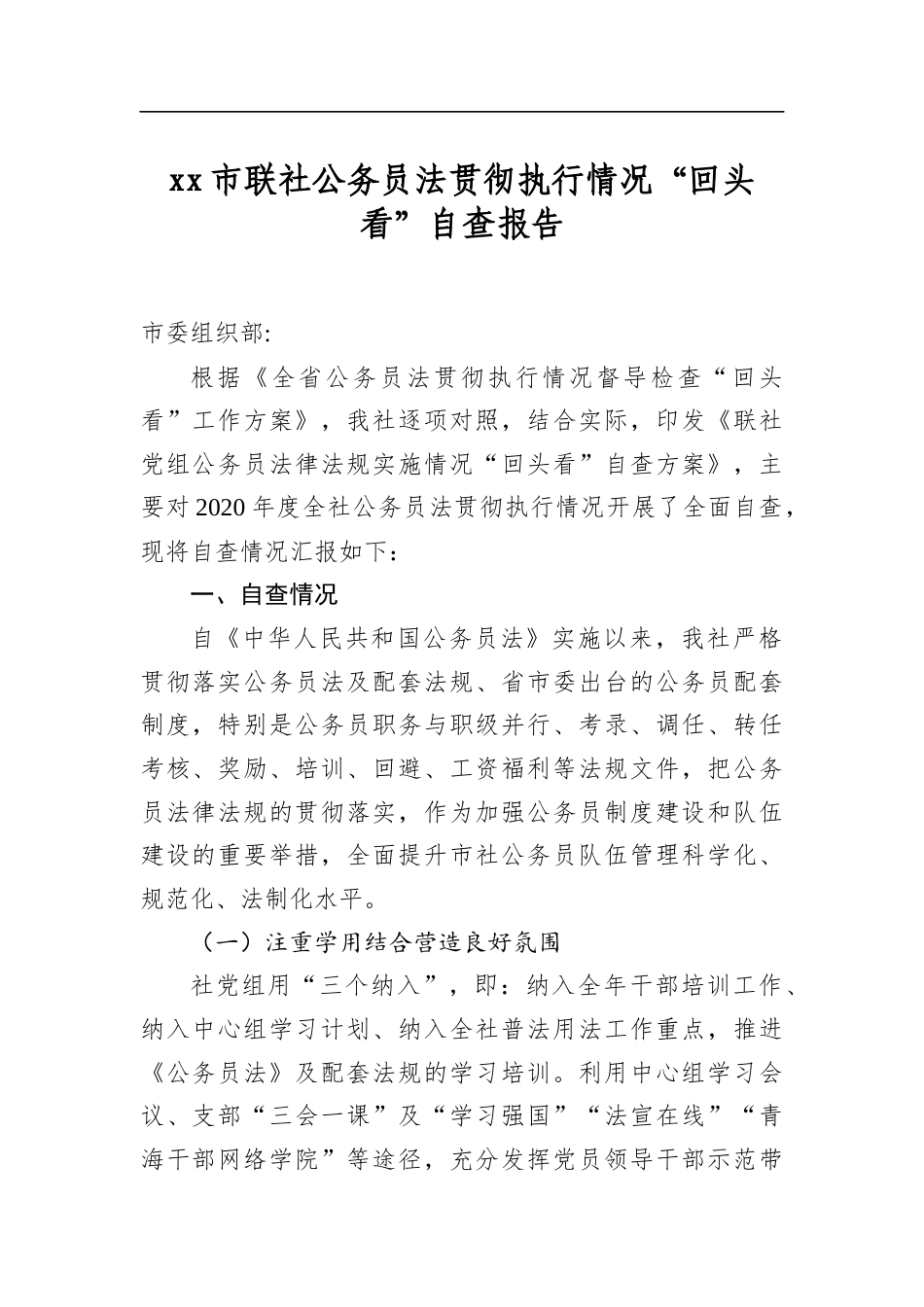 xx市联社公务员法贯彻执行情况“回头看”自查报告

市委组织部:

根据《全省公务员法贯彻执行情况督导检查“回头看”工作方案》，我社逐项对照，结合实际，印发《联社党组公务员法律法规实施情况“回头看”自查方案》，主要对2020年度全社公务员法贯彻执行情况开展了全面自查，现将自查情况汇报如下：

一、自查情况

自《中华人民共和国公务员法》实施以来，我社严格贯彻落实公务员法及配套法规、省市委出台的公务员配套制度，特别是公务员职务与职级并行、考录、调任、转任考核、奖励、培训、回避、工资福利等法规文件，把公务员法律法规的贯彻落实，作为加强公务员制度建设和队伍建设的重要举措，全面提升市社公务员队伍管理科学化、规范化、法制化水平。

（一）注重学用结合营造良好氛围

社党组用“三个纳入”，即：纳入全年干部培训工作、纳入中心组学习计划、纳入全社普法用法工作重点，推进《公务员法》及配套法规的学习培训。利用中心组学习会议、支部“三会一课”及“学习强国”“法宣在线”“青海干部网络学院”等途径，充分发挥党员领导干部示范带